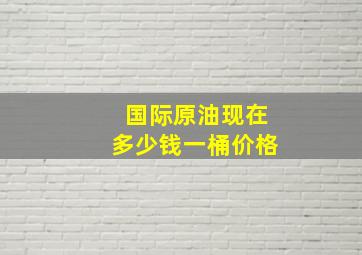 国际原油现在
多少钱一桶价格